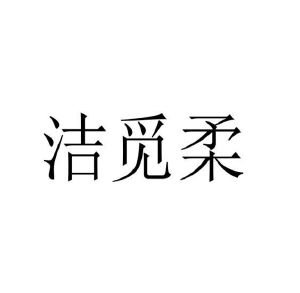 洁觅柔